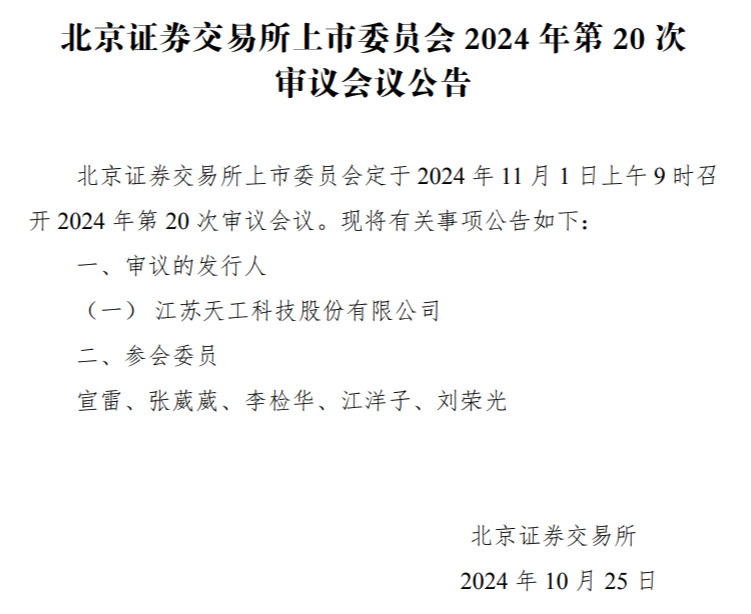 北京证券交易所上市委员会 2024 年第 20 次审议会议公告

北京证券交易所上市委员会定于 2024 年 11 月 1 日上午 9 时召开 2024 年第 20 次审议会议。现将有关事项公告如下：

一、审议的发行人

（一） 江苏天工科技股份有限公司

二、参会委员

宣雷、张葳葳、李检华、江洋子、刘荣光

北京证券交易所

2024 年 10 月 25 日